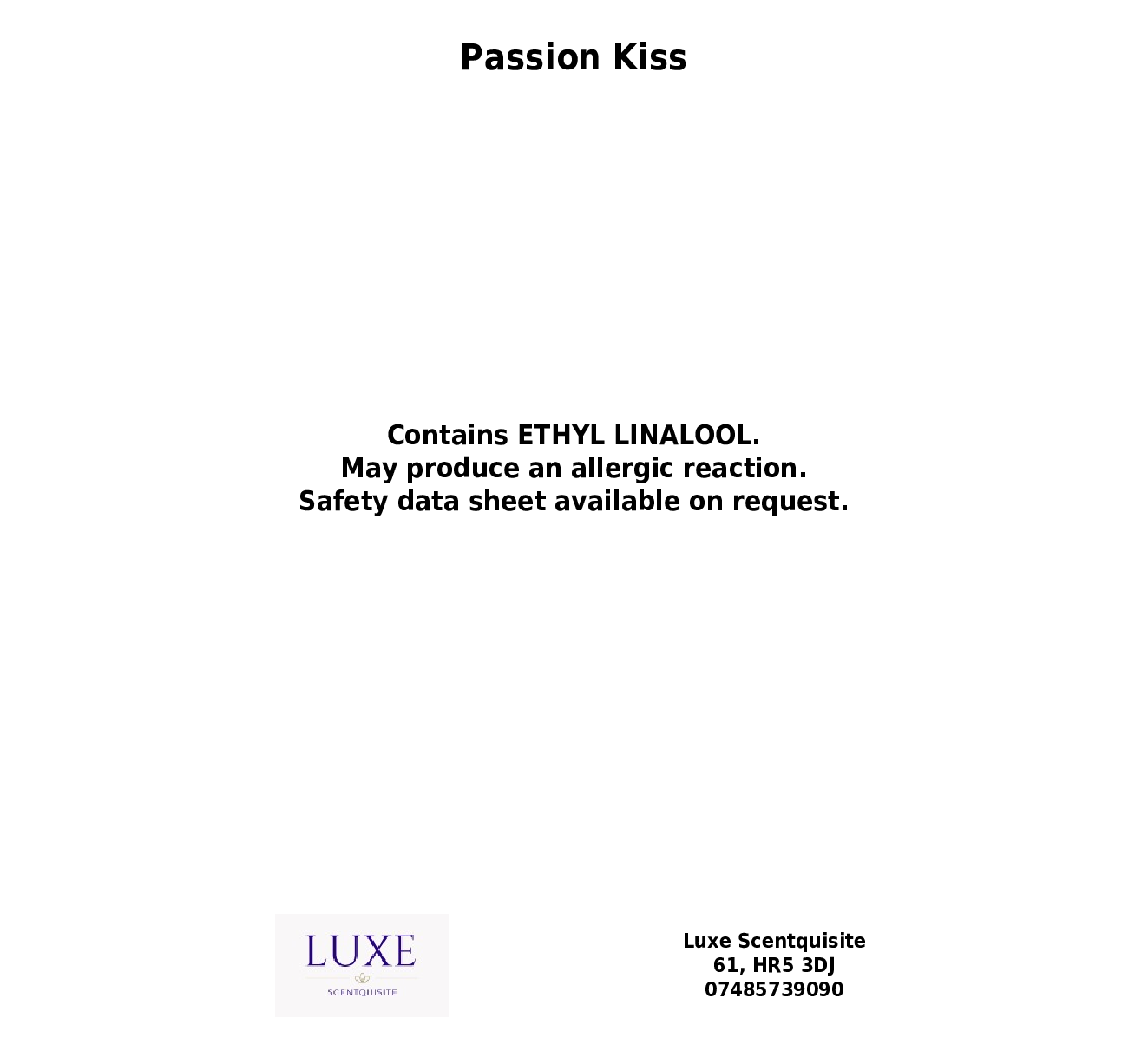 Passion Kiss

Contains ETHYL LINALOOL.
May produce an allergic reaction.
Safety data sheet available on request.

LUXE
SCENTQUISITE

Luxe Scentquisite
61, HR5 3DJ
07485739090